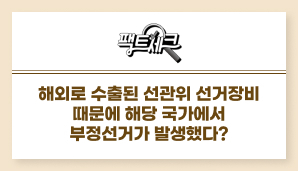 팩트체크

해외로 수출된 선관위 선거장비 때문에 해당 국가에서 부정선거가 발생했다?